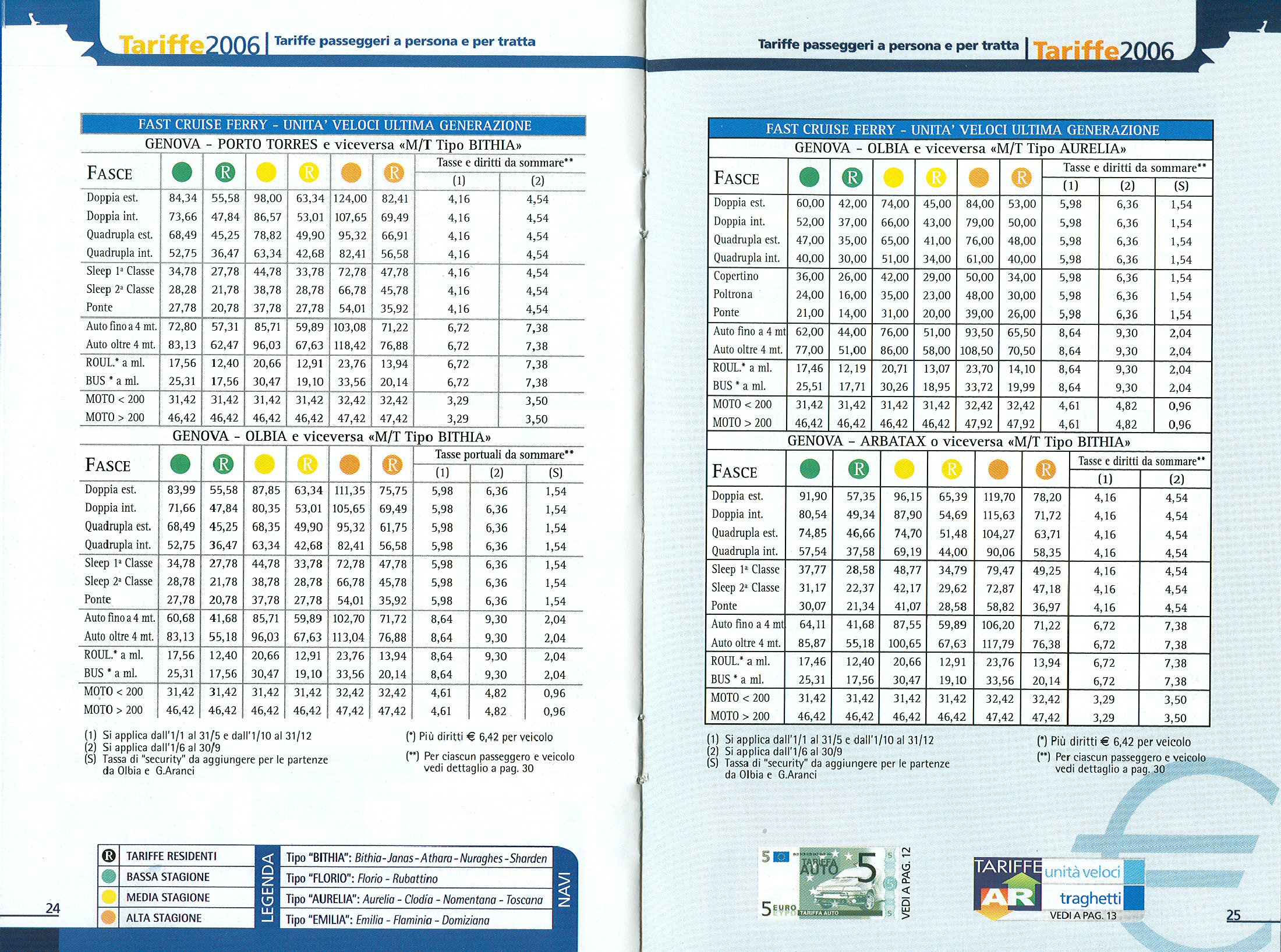 Tariffe2006 | Tariffe passeggeri a persona e per tratta

FAST CRUISE FERRY - UNITA' VELOCI ULTIMA GENERAZIONE

GENOVA - PORTO TORRES e viceversa «M/T Tipo BITHIA»

| FASCE | | R | | R | | R | Tasse e diritti da sommare** (1) | (2) |
|---|---|---|---|---|---|---|---|---|
| Doppia est. | 84,34 | 55,58 | 98,00 | 63,34 | 124,00 | 82,41 | 4,16 | 4,54 |
| Doppia int. | 73,66 | 47,84 | 86,57 | 53,01 | 107,65 | 69,49 | 4,16 | 4,54 |
| Quadrupla est. | 68,49 | 45,25 | 78,82 | 49,90 | 95,32 | 66,91 | 4,16 | 4,54 |
| Quadrupla int. | 52,75 | 36,47 | 63,34 | 42,68 | 82,41 | 56,58 | 4,16 | 4,54 |
| Sleep 1ª Classe | 34,78 | 27,78 | 44,78 | 33,78 | 72,78 | 47,78 | 4,16 | 4,54 |
| Sleep 2ª Classe | 28,28 | 21,78 | 38,78 | 28,78 | 66,78 | 45,78 | 4,16 | 4,54 |
| Ponte | 27,78 | 20,78 | 37,78 | 27,78 | 54,01 | 35,92 | 4,16 | 4,54 |
| Auto fino a 4 mt. | 72,80 | 57,31 | 85,71 | 59,89 | 103,08 | 71,22 | 6,72 | 7,38 |
| Auto oltre 4 mt. | 83,13 | 62,47 | 96,03 | 67,63 | 118,42 | 76,88 | 6,72 | 7,38 |
| ROUL.* a ml. | 17,56 | 12,40 | 20,66 | 12,91 | 23,76 | 13,94 | 6,72 | 7,38 |
| BUS * a ml. | 25,31 | 17,56 | 30,47 | 19,10 | 33,56 | 20,14 | 6,72 | 7,38 |
| MOTO < 200 | 31,42 | 31,42 | 31,42 | 31,42 | 32,42 | 32,42 | 3,29 | 3,50 |
| MOTO > 200 | 46,42 | 46,42 | 46,42 | 46,42 | 47,42 | 47,42 | 3,29 | 3,50 |

GENOVA - OLBIA e viceversa «M/T Tipo BITHIA»

| FASCE | | R | | R | | R | Tasse portuali da sommare** (1) | (2) | (S) |
|---|---|---|---|---|---|---|---|---|---|
| Doppia est. | 83,99 | 55,58 | 87,85 | 63,34 | 111,35 | 75,75 | 5,98 | 6,36 | 1,54 |
| Doppia int. | 71,66 | 47,84 | 80,35 | 53,01 | 105,65 | 69,49 | 5,98 | 6,36 | 1,54 |
| Quadrupla est. | 68,49 | 45,25 | 68,35 | 49,90 | 95,32 | 61,75 | 5,98 | 6,36 | 1,54 |
| Quadrupla int. | 52,75 | 36,47 | 63,34 | 42,68 | 82,41 | 56,58 | 5,98 | 6,36 | 1,54 |
| Sleep 1ª Classe | 34,78 | 27,78 | 44,78 | 33,78 | 72,78 | 47,78 | 5,98 | 6,36 | 1,54 |
| Sleep 2ª Classe | 28,78 | 21,78 | 38,78 | 28,78 | 66,78 | 45,78 | 5,98 | 6,36 | 1,54 |
| Ponte | 27,78 | 20,78 | 37,78 | 27,78 | 54,01 | 35,92 | 5,98 | 6,36 | 1,54 |
| Auto fino a 4 mt. | 60,68 | 41,68 | 85,71 | 59,89 | 102,70 | 71,72 | 8,64 | 9,30 | 2,04 |
| Auto oltre 4 mt. | 83,13 | 55,18 | 96,03 | 67,63 | 113,04 | 76,88 | 8,64 | 9,30 | 2,04 |
| ROUL.* a ml. | 17,56 | 12,40 | 20,66 | 12,91 | 23,76 | 13,94 | 8,64 | 9,30 | 2,04 |
| BUS * a ml. | 25,31 | 17,56 | 30,47 | 19,10 | 33,56 | 20,14 | 8,64 | 9,30 | 2,04 |
| MOTO < 200 | 31,42 | 31,42 | 31,42 | 31,42 | 32,42 | 32,42 | 4,61 | 4,82 | 0,96 |
| MOTO > 200 | 46,42 | 46,42 | 46,42 | 46,42 | 47,42 | 47,42 | 4,61 | 4,82 | 0,96 |

(1) Si applica dall'1/1 al 31/5 e dall'1/10 al 31/12
(2) Si applica dall'1/6 al 30/9
(S) Tassa di "security" da aggiungere per le partenze da Olbia e G.Aranci

(*) Più diritti € 6,42 per veicolo
(**) Per ciascun passeggero e veicolo vedi dettaglio a pag. 30

R TARIFFE RESIDENTI
BASSA STAGIONE
MEDIA STAGIONE
ALTA STAGIONE

LEGENDA
Tipo "BITHIA": Bithia - Janas - Athara - Nuraghes - Sharden
Tipo "FLORIO": Florio - Rubattino
Tipo "AURELIA": Aurelia - Clodia - Nomentana - Toscana
Tipo "EMILIA": Emilia - Flaminia - Domiziana
NAVI

24

Tariffe passeggeri a persona e per tratta | Tariffe2006

FAST CRUISE FERRY - UNITA' VELOCI ULTIMA GENERAZIONE

GENOVA - OLBIA e viceversa «M/T Tipo AURELIA»

| FASCE | | R | | R | | R | Tasse e diritti da sommare** (1) | (2) | (S) |
|---|---|---|---|---|---|---|---|---|---|
| Doppia est. | 60,00 | 42,00 | 74,00 | 45,00 | 84,00 | 53,00 | 5,98 | 6,36 | 1,54 |
| Doppia int. | 52,00 | 37,00 | 66,00 | 43,00 | 79,00 | 50,00 | 5,98 | 6,36 | 1,54 |
| Quadrupla est. | 47,00 | 35,00 | 65,00 | 41,00 | 76,00 | 48,00 | 5,98 | 6,36 | 1,54 |
| Quadrupla int. | 40,00 | 30,00 | 51,00 | 34,00 | 61,00 | 40,00 | 5,98 | 6,36 | 1,54 |
| Copertino | 36,00 | 26,00 | 42,00 | 29,00 | 50,00 | 34,00 | 5,98 | 6,36 | 1,54 |
| Poltrona | 24,00 | 16,00 | 35,00 | 23,00 | 48,00 | 30,00 | 5,98 | 6,36 | 1,54 |
| Ponte | 21,00 | 14,00 | 31,00 | 20,00 | 39,00 | 26,00 | 5,98 | 6,36 | 1,54 |
| Auto fino a 4 mt | 62,00 | 44,00 | 76,00 | 51,00 | 93,50 | 65,50 | 8,64 | 9,30 | 2,04 |
| Auto oltre 4 mt. | 77,00 | 51,00 | 86,00 | 58,00 | 108,50 | 70,50 | 8,64 | 9,30 | 2,04 |
| ROUL.* a ml. | 17,46 | 12,19 | 20,71 | 13,07 | 23,70 | 14,10 | 8,64 | 9,30 | 2,04 |
| BUS * a ml. | 25,51 | 17,71 | 30,26 | 18,95 | 33,72 | 19,99 | 8,64 | 9,30 | 2,04 |
| MOTO < 200 | 31,42 | 31,42 | 31,42 | 31,42 | 32,42 | 32,42 | 4,61 | 4,82 | 0,96 |
| MOTO > 200 | 46,42 | 46,42 | 46,42 | 46,42 | 47,92 | 47,92 | 4,61 | 4,82 | 0,96 |

GENOVA - ARBATAX o viceversa «M/T Tipo BITHIA»

| FASCE | | R | | R | | R | Tasse e diritti da sommare** (1) | (2) |
|---|---|---|---|---|---|---|---|---|
| Doppia est. | 91,90 | 57,35 | 96,15 | 65,39 | 119,70 | 78,20 | 4,16 | 4,54 |
| Doppia int. | 80,54 | 49,34 | 87,90 | 54,69 | 115,63 | 71,72 | 4,16 | 4,54 |
| Quadrupla est. | 74,85 | 46,66 | 74,70 | 51,48 | 104,27 | 63,71 | 4,16 | 4,54 |
| Quadrupla int. | 57,54 | 37,58 | 69,19 | 44,00 | 90,06 | 58,35 | 4,16 | 4,54 |
| Sleep 1ª Classe | 37,77 | 28,58 | 48,77 | 34,79 | 79,47 | 49,25 | 4,16 | 4,54 |
| Sleep 2ª Classe | 31,17 | 22,37 | 42,17 | 29,62 | 72,87 | 47,18 | 4,16 | 4,54 |
| Ponte | 30,07 | 21,34 | 41,07 | 28,58 | 58,82 | 36,97 | 4,16 | 4,54 |
| Auto fino a 4 mt | 64,11 | 41,68 | 87,55 | 59,89 | 106,20 | 71,22 | 6,72 | 7,38 |
| Auto oltre 4 mt. | 85,87 | 55,18 | 100,65 | 67,63 | 117,79 | 76,38 | 6,72 | 7,38 |
| ROUL.* a ml. | 17,46 | 12,40 | 20,66 | 12,91 | 23,76 | 13,94 | 6,72 | 7,38 |
| BUS * a ml. | 25,31 | 17,56 | 30,47 | 19,10 | 33,56 | 20,14 | 6,72 | 7,38 |
| MOTO < 200 | 31,42 | 31,42 | 31,42 | 31,42 | 32,42 | 32,42 | 3,29 | 3,50 |
| MOTO > 200 | 46,42 | 46,42 | 46,42 | 46,42 | 47,42 | 47,42 | 3,29 | 3,50 |

(1) Si applica dall'1/1 al 31/5 e dall'1/10 al 31/12
(2) Si applica dall'1/6 al 30/9
(S) Tassa di "security" da aggiungere per le partenze da Olbia e G.Aranci

(*) Più diritti € 6,42 per veicolo
(**) Per ciascun passeggero e veicolo vedi dettaglio a pag. 30

5 TARIFFA AUTO 5 5 EURO TARIFFA AUTO
VEDI A PAG. 12

TARIFFE AR unità veloci traghetti
VEDI A PAG. 13

25